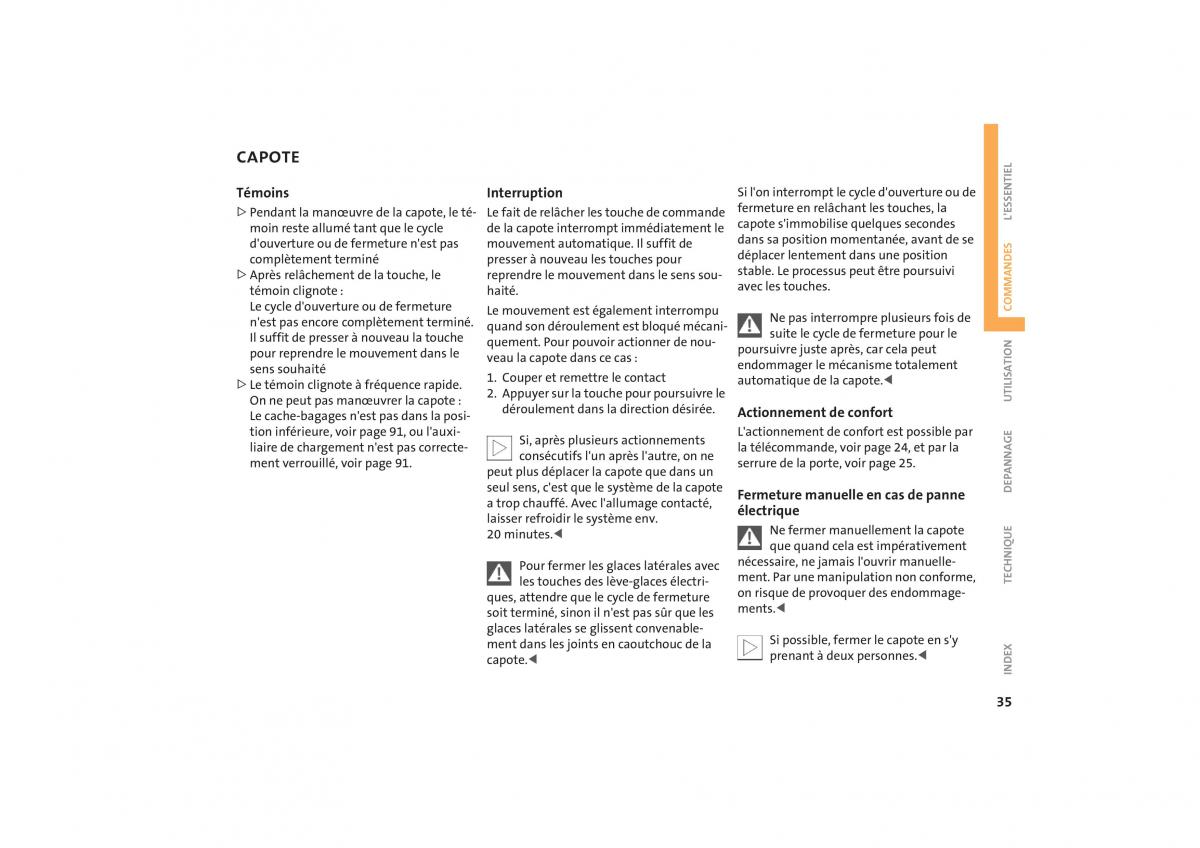 CAPOTE

Témoins

▷ Pendant la manœuvre de la capote, le témoin reste allumé tant que le cycle d'ouverture ou de fermeture n'est pas complètement terminé

▷ Après relâchement de la touche, le témoin clignote :
Le cycle d'ouverture ou de fermeture n'est pas encore complètement terminé. Il suffit de presser à nouveau la touche pour reprendre le mouvement dans le sens souhaité

▷ Le témoin clignote à fréquence rapide. On ne peut pas manœuvrer la capote :
Le cache-bagages n'est pas dans la position inférieure, voir page 91, ou l'auxiliaire de chargement n'est pas correctement verrouillé, voir page 91.

Interruption

Le fait de relâcher les touche de commande de la capote interrompt immédiatement le mouvement automatique. Il suffit de presser à nouveau les touches pour reprendre le mouvement dans le sens souhaité.

Le mouvement est également interrompu quand son déroulement est bloqué mécaniquement. Pour pouvoir actionner de nouveau la capote dans ce cas :

1. Couper et remettre le contact
2. Appuyer sur la touche pour poursuivre le déroulement dans la direction désirée.

Si, après plusieurs actionnements consécutifs l'un après l'autre, on ne peut plus déplacer la capote que dans un seul sens, c'est que le système de la capote a trop chauffé. Avec l'allumage contacté, laisser refroidir le système env. 20 minutes.◀

Pour fermer les glaces latérales avec les touches des lève-glaces électriques, attendre que le cycle de fermeture soit terminé, sinon il n'est pas sûr que les glaces latérales se glissent convenablement dans les joints en caoutchouc de la capote.◀

Si l'on interrompt le cycle d'ouverture ou de fermeture en relâchant les touches, la capote s'immobilise quelques secondes dans sa position momentanée, avant de se déplacer lentement dans une position stable. Le processus peut être poursuivi avec les touches.

Ne pas interrompre plusieurs fois de suite le cycle de fermeture pour le poursuivre juste après, car cela peut endommager le mécanisme totalement automatique de la capote.◀

Actionnement de confort

L'actionnement de confort est possible par la télécommande, voir page 24, et par la serrure de la porte, voir page 25.

Fermeture manuelle en cas de panne électrique

Ne fermer manuellement la capote que quand cela est impérativement nécessaire, ne jamais l'ouvrir manuellement. Par une manipulation non conforme, on risque de provoquer des endommagements.◀

Si possible, fermer le capote en s'y prenant à deux personnes.◀

L'ESSENTIEL
COMMANDES
UTILISATION
DEPANNAGE
TECHNIQUE
INDEX

35